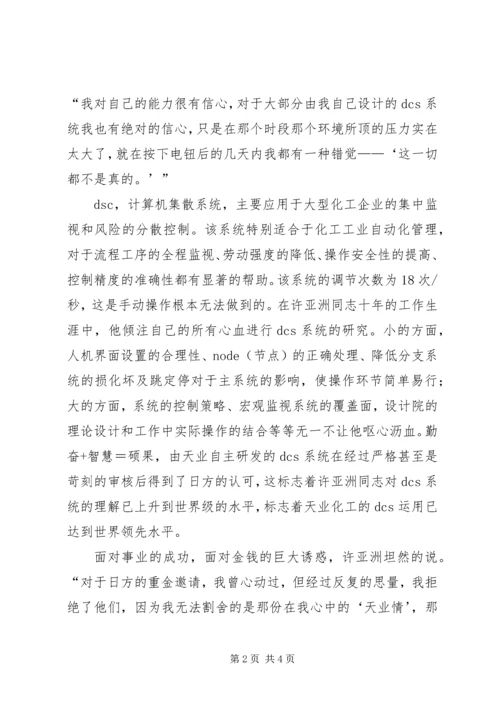 “我对自己的能力很有信心，对于大部分由我自己设计的 dcs 系统我也有绝对的信心，只是在那个时段那个环境所顶的压力实在太大了，就在按下电钮后的几天内我都有一种错觉——‘这一切都不是真的。’”

dsc，计算机集散系统，主要应用于大型化工企业的集中监视和风险的分散控制。该系统特别适合于化工工业自动化管理，对于流程工序的全程监视、劳动强度的降低、操作安全性的提高、控制精度的准确性都有显著的帮助。该系统的调节次数为 18 次/秒，这是手动操作根本无法做到的。在许亚洲同志十年的工作生涯中，他倾注自己的所有心血进行 dcs 系统的研究。小的方面，人机界面设置的合理性、node（节点）的正确处理、降低分支系统的损化坏及跳定停对于主系统的影响，使操作环节简单易行；大的方面，系统的控制策略、宏观监视系统的覆盖面，设计院的理论设计和工作中实际操作的结合等等无一不让他呕心沥血。勤奋+智慧＝硕果，由天业自主研发的 dcs 系统在经过严格甚至是苛刻的审核后得到了日方的认可，这标志着许亚洲同志对 dcs 系统的理解已上升到世界级的水平，标志着天业化工的 dcs 运用已达到世界领先水平。

面对事业的成功，面对金钱的巨大诱惑，许亚洲坦然的说。“对于日方的重金邀请，我曾心动过，但经过反复的思量，我拒绝了他们，因为我无法割舍的是那份在我心中的‘天业情’，那

第 2 页 共 4 页